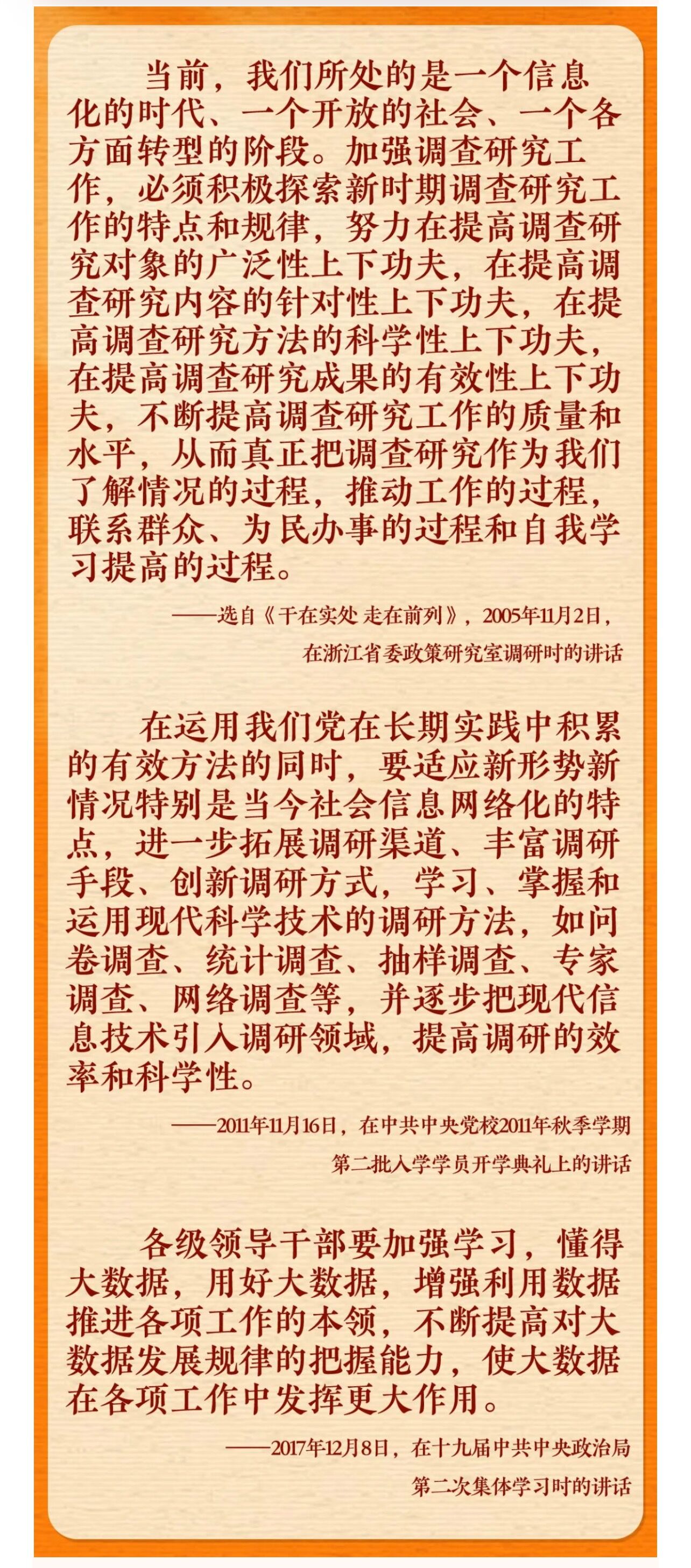 当前，我们所处的是一个信息化的时代、一个开放的社会、一个各方面转型的阶段。加强调查研究工作，必须积极探索新时期调查研究工作的特点和规律，努力在提高调查研究对象的广泛性上下功夫，在提高调查研究内容的针对性上下功夫，在提高调查研究方法的科学性上下功夫，在提高调查研究成果的有效性上下功夫，不断提高调查研究工作的质量和水平，从而真正把调查研究作为我们了解情况的过程，推动工作的过程，联系群众、为民办事的过程和自我学习提高的过程。

——选自《干在实处 走在前列》，2005年11月2日，
在浙江省委政策研究室调研时的讲话

在运用我们党在长期实践中积累的有效方法的同时，要适应新形势新情况特别是当今社会信息网络化的特点，进一步拓展调研渠道、丰富调研手段、创新调研方式，学习、掌握和运用现代科学技术的调研方法，如问卷调查、统计调查、抽样调查、专家调查、网络调查等，并逐步把现代信息技术引入调研领域，提高调研的效率和科学性。

——2011年11月16日，在中共中央党校2011年秋季学期
第二批入学学员开学典礼上的讲话

各级领导干部要加强学习，懂得大数据，用好大数据，增强利用数据推进各项工作的本领，不断提高对大数据发展规律的把握能力，使大数据在各项工作中发挥更大作用。

——2017年12月8日，在十九届中共中央政治局
第二次集体学习时的讲话